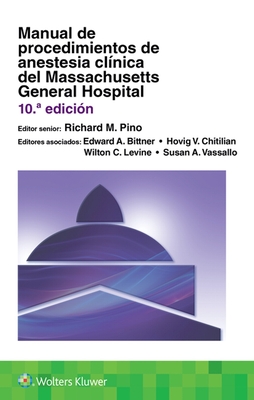 Manual de procedimientos de anestesia clínica del Massachusetts General Hospital
10.ª edición

Editor senior: Richard M. Pino
Editores asociados: Edward A. Bittner • Hovig V. Chitilian
Wilton C. Levine • Susan A. Vassallo

Wolters Kluwer